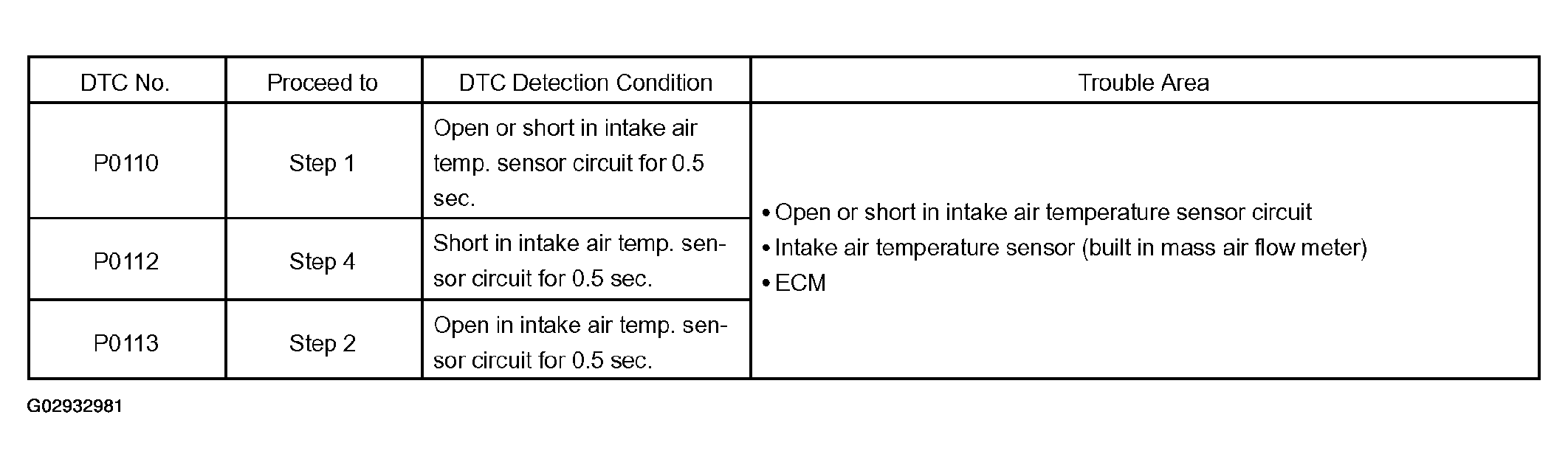 | DTC No. | Proceed to | DTC Detection Condition | Trouble Area |
|---|---|---|---|
| P0110 | Step 1 | Open or short in intake air temp. sensor circuit for 0.5 sec. | • Open or short in intake air temperature sensor circuit • Intake air temperature sensor (built in mass air flow meter) • ECM |
| P0112 | Step 4 | Short in intake air temp. sensor circuit for 0.5 sec. | |
| P0113 | Step 2 | Open in intake air temp. sensor circuit for 0.5 sec. | |

G02932981